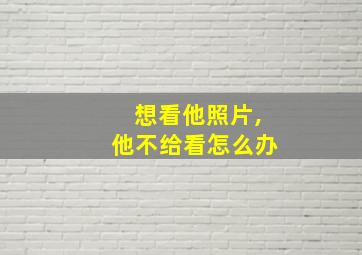 想看他照片，
他不给看怎么办